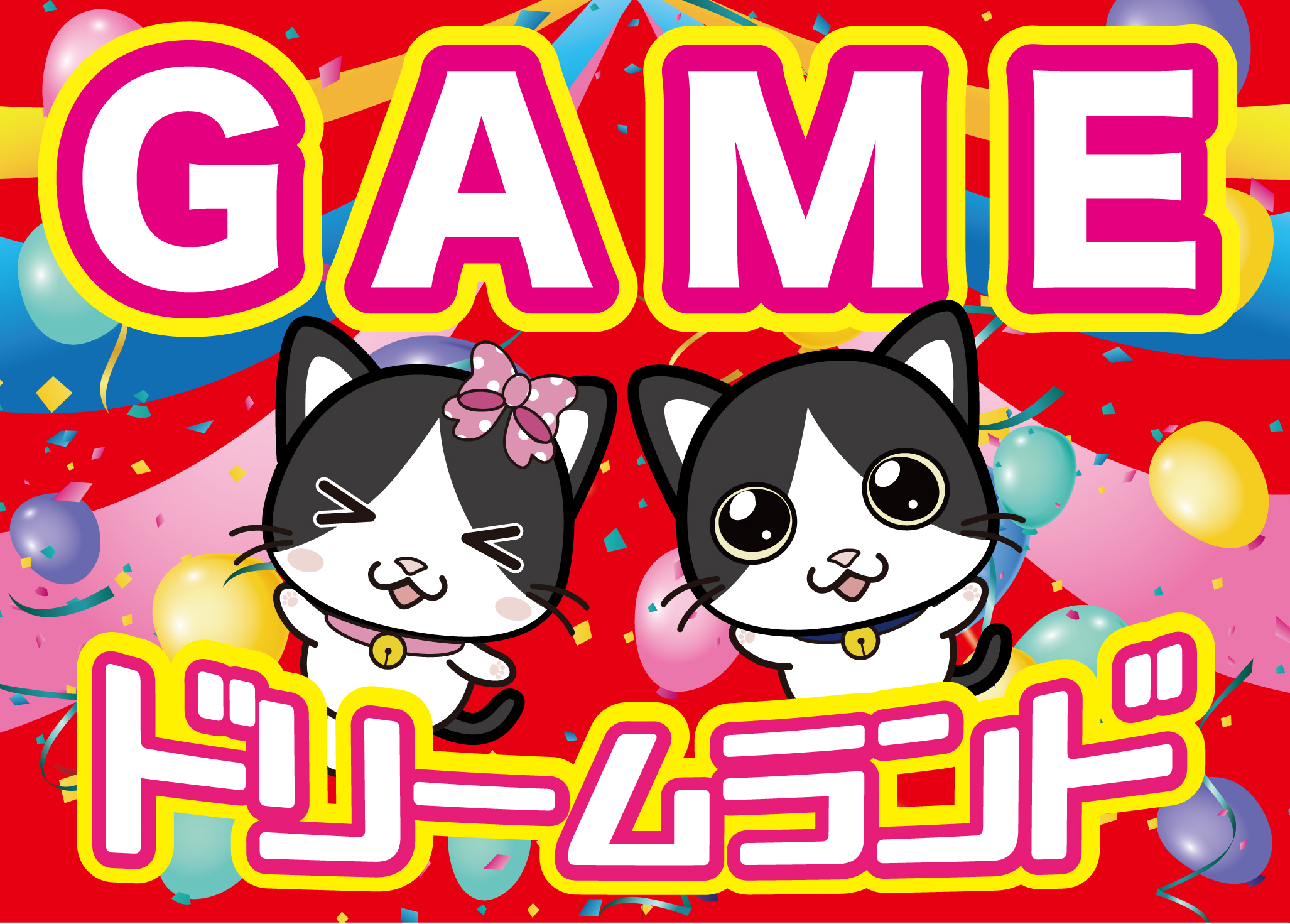 GAME

ドリームランド